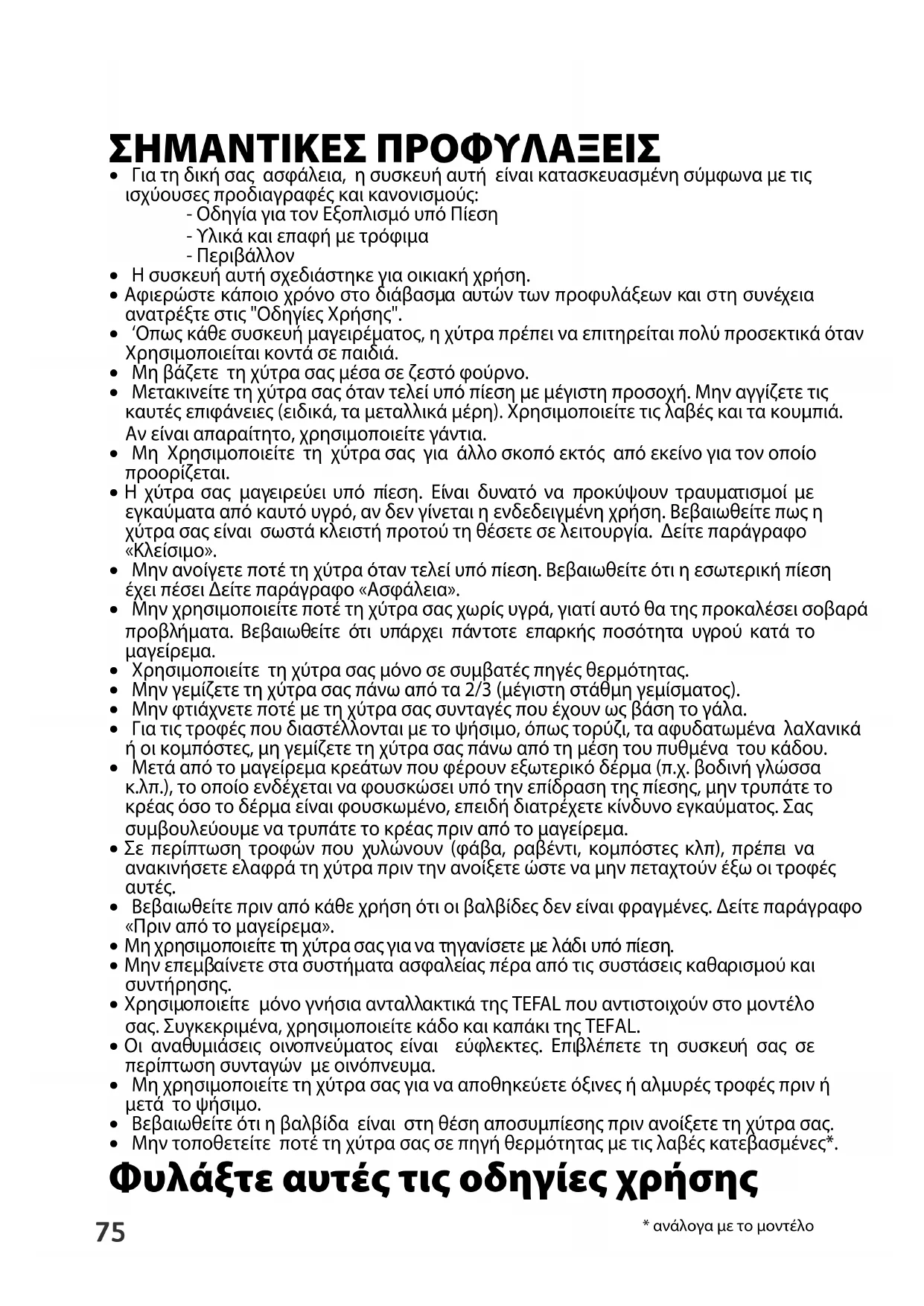 ΣΗΜΑΝΤΙΚΕΣ ΠΡΟΦΥΛΑΞΕΙΣ

• Για τη δική σας ασφάλεια, η συσκευή αυτή είναι κατασκευασμένη σύμφωνα με τις ισχύουσες προδιαγραφές και κανονισμούς:
- Οδηγία για τον Εξοπλισμό υπό Πίεση
- Υλικά και επαφή με τρόφιμα
- Περιβάλλον
• Η συσκευή αυτή σχεδιάστηκε για οικιακή χρήση.
• Αφιερώστε κάποιο χρόνο στο διάβασμα αυτών των προφυλάξεων και στη συνέχεια ανατρέξτε στις "Οδηγίες Χρήσης".
• ‘Οπως κάθε συσκευή μαγειρέματος, η χύτρα πρέπει να επιτηρείται πολύ προσεκτικά όταν Χρησιμοποιείται κοντά σε παιδιά.
• Μη βάζετε τη χύτρα σας μέσα σε ζεστό φούρνο.
• Μετακινείτε τη χύτρα σας όταν τελεί υπό πίεση με μέγιστη προσοχή. Μην αγγίζετε τις καυτές επιφάνειες (ειδικά, τα μεταλλικά μέρη). Χρησιμοποιείτε τις λαβές και τα κουμπιά. Αν είναι απαραίτητο, χρησιμοποιείτε γάντια.
• Μη Χρησιμοποιείτε τη χύτρα σας για άλλο σκοπό εκτός από εκείνο για τον οποίο προορίζεται.
• Η χύτρα σας μαγειρεύει υπό πίεση. Είναι δυνατό να προκύψουν τραυματισμοί με εγκαύματα από καυτό υγρό, αν δεν γίνεται η ενδεδειγμένη χρήση. Βεβαιωθείτε πως η χύτρα σας είναι σωστά κλειστή προτού τη θέσετε σε λειτουργία. Δείτε παράγραφο «Κλείσιμο».
• Μην ανοίγετε ποτέ τη χύτρα όταν τελεί υπό πίεση. Βεβαιωθείτε ότι η εσωτερική πίεση έχει πέσει Δείτε παράγραφο «Ασφάλεια».
• Μην χρησιμοποιείτε ποτέ τη χύτρα σας χωρίς υγρά, γιατί αυτό θα της προκαλέσει σοβαρά προβλήματα. Βεβαιωθείτε ότι υπάρχει πάντοτε επαρκής ποσότητα υγρού κατά το μαγείρεμα.
• Χρησιμοποιείτε τη χύτρα σας μόνο σε συμβατές πηγές θερμότητας.
• Μην γεμίζετε τη χύτρα σας πάνω από τα 2/3 (μέγιστη στάθμη γεμίσματος).
• Μην φτιάχνετε ποτέ με τη χύτρα σας συνταγές που έχουν ως βάση το γάλα.
• Για τις τροφές που διαστέλλονται με το ψήσιμο, όπως τορύζι, τα αφυδατωμένα λαΧανικά ή οι κομπόστες, μη γεμίζετε τη χύτρα σας πάνω από τη μέση του πυθμένα του κάδου.
• Μετά από το μαγείρεμα κρεάτων που φέρουν εξωτερικό δέρμα (π.χ. βοδινή γλώσσα κ.λπ.), το οποίο ενδέχεται να φουσκώσει υπό την επίδραση της πίεσης, μην τρυπάτε το κρέας όσο το δέρμα είναι φουσκωμένο, επειδή διατρέχετε κίνδυνο εγκαύματος. Σας συμβουλεύουμε να τρυπάτε το κρέας πριν από το μαγείρεμα.
• Σε περίπτωση τροφών που χυλώνουν (φάβα, ραβέντι, κομπόστες κλπ), πρέπει να ανακινήσετε ελαφρά τη χύτρα πριν την ανοίξετε ώστε να μην πεταχτούν έξω οι τροφές αυτές.
• Βεβαιωθείτε πριν από κάθε χρήση ότι οι βαλβίδες δεν είναι φραγμένες. Δείτε παράγραφο «Πριν από το μαγείρεμα».
• Μη χρησιμοποιείτε τη χύτρα σας για να τηγανίσετε με λάδι υπό πίεση.
• Μην επεμβαίνετε στα συστήματα ασφαλείας πέρα από τις συστάσεις καθαρισμού και συντήρησης.
• Χρησιμοποιείτε μόνο γνήσια ανταλλακτικά της TEFAL που αντιστοιχούν στο μοντέλο σας. Συγκεκριμένα, χρησιμοποιείτε κάδο και καπάκι της TEFAL.
• Οι αναθυμιάσεις οινοπνεύματος είναι εύφλεκτες. Επιβλέπετε τη συσκευή σας σε περίπτωση συνταγών με οινόπνευμα.
• Μη χρησιμοποιείτε τη χύτρα σας για να αποθηκεύετε όξινες ή αλμυρές τροφές πριν ή μετά το ψήσιμο.
• Βεβαιωθείτε ότι η βαλβίδα είναι στη θέση αποσυμπίεσης πριν ανοίξετε τη χύτρα σας.
• Μην τοποθετείτε ποτέ τη χύτρα σας σε πηγή θερμότητας με τις λαβές κατεβασμένες*.

Φυλάξτε αυτές τις οδηγίες χρήσης

75

* ανάλογα με το μοντέλο